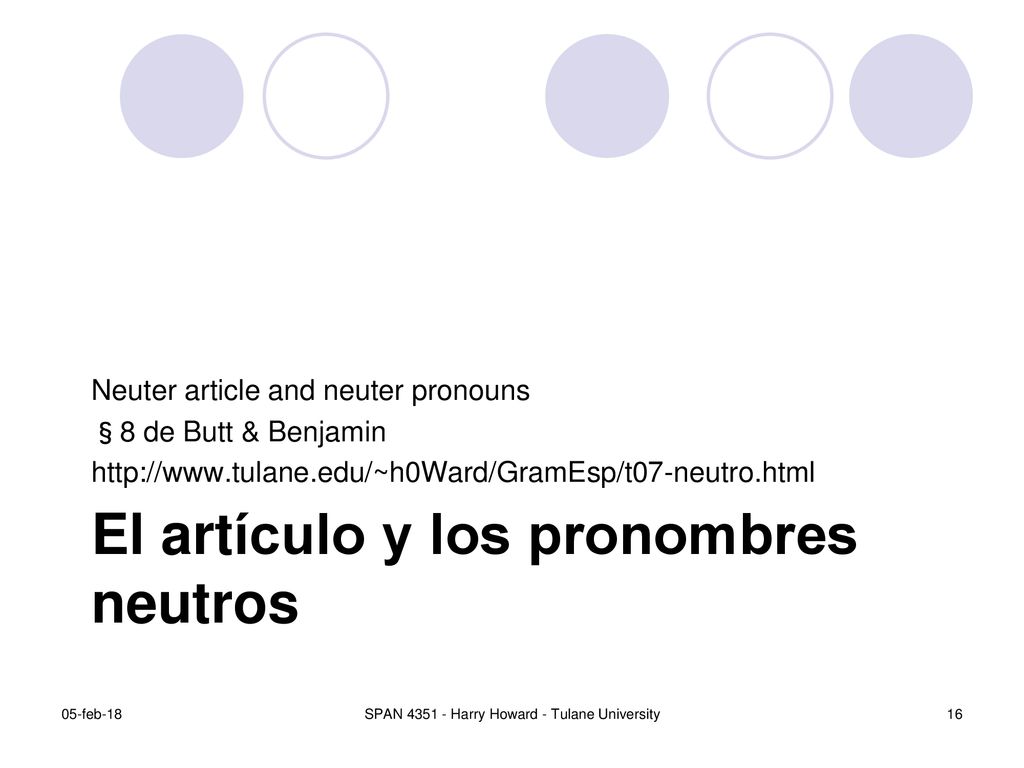 Neuter article and neuter pronouns
§ 8 de Butt & Benjamin
http://www.tulane.edu/~h0Ward/GramEsp/t07-neutro.html

El artículo y los pronombres neutros

05-feb-18

SPAN 4351 - Harry Howard - Tulane University

16